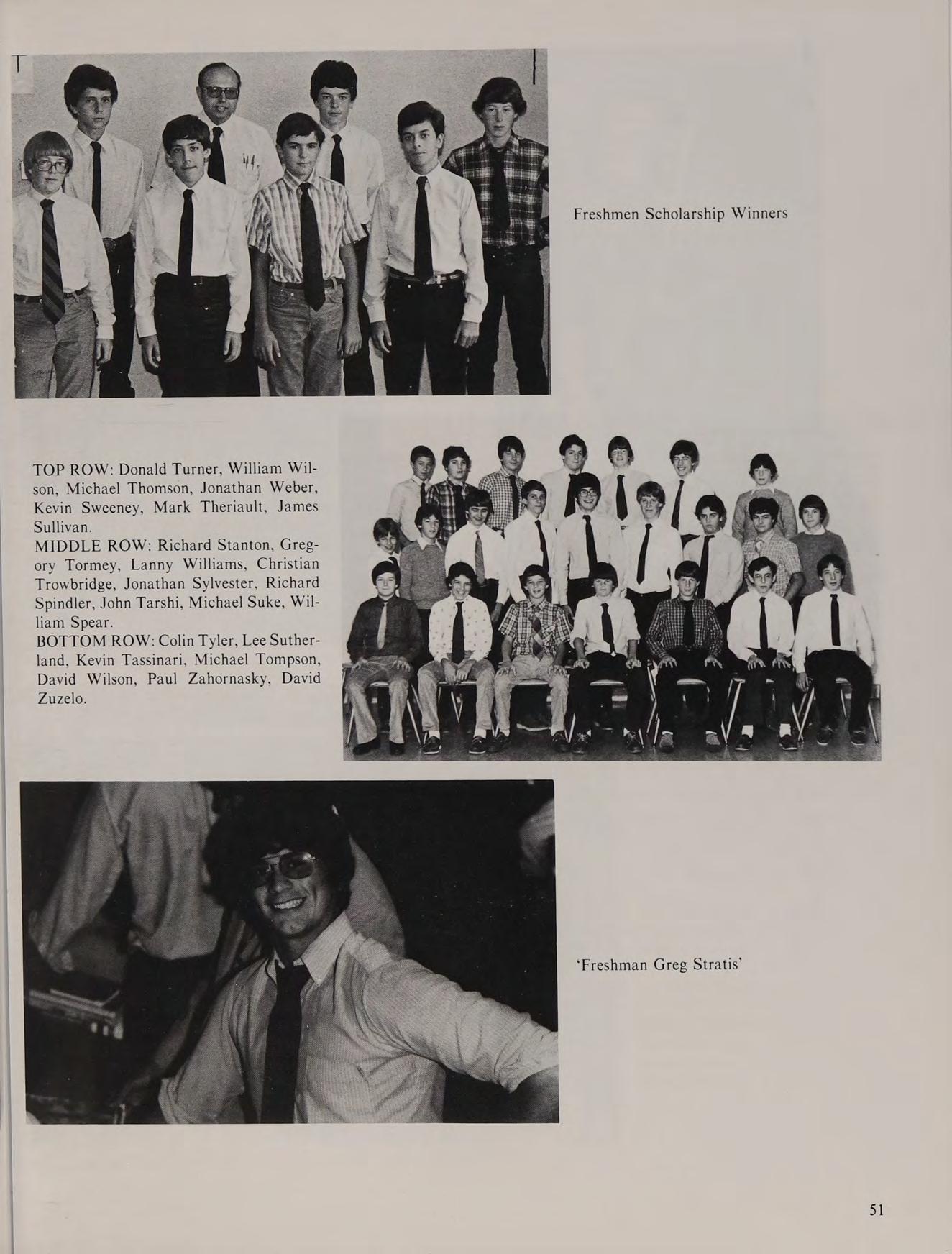 Freshmen Scholarship Winners

TOP ROW: Donald Turner, William Wilson, Michael Thomson, Jonathan Weber, Kevin Sweeney, Mark Theriault, James Sullivan.
MIDDLE ROW: Richard Stanton, Gregory Tormey, Lanny Williams, Christian Trowbridge, Jonathan Sylvester, Richard Spindler, John Tarshi, Michael Suke, William Spear.
BOTTOM ROW: Colin Tyler, Lee Sutherland, Kevin Tassinari, Michael Tompson, David Wilson, Paul Zahornasky, David Zuzelo.

'Freshman Greg Stratis'

51